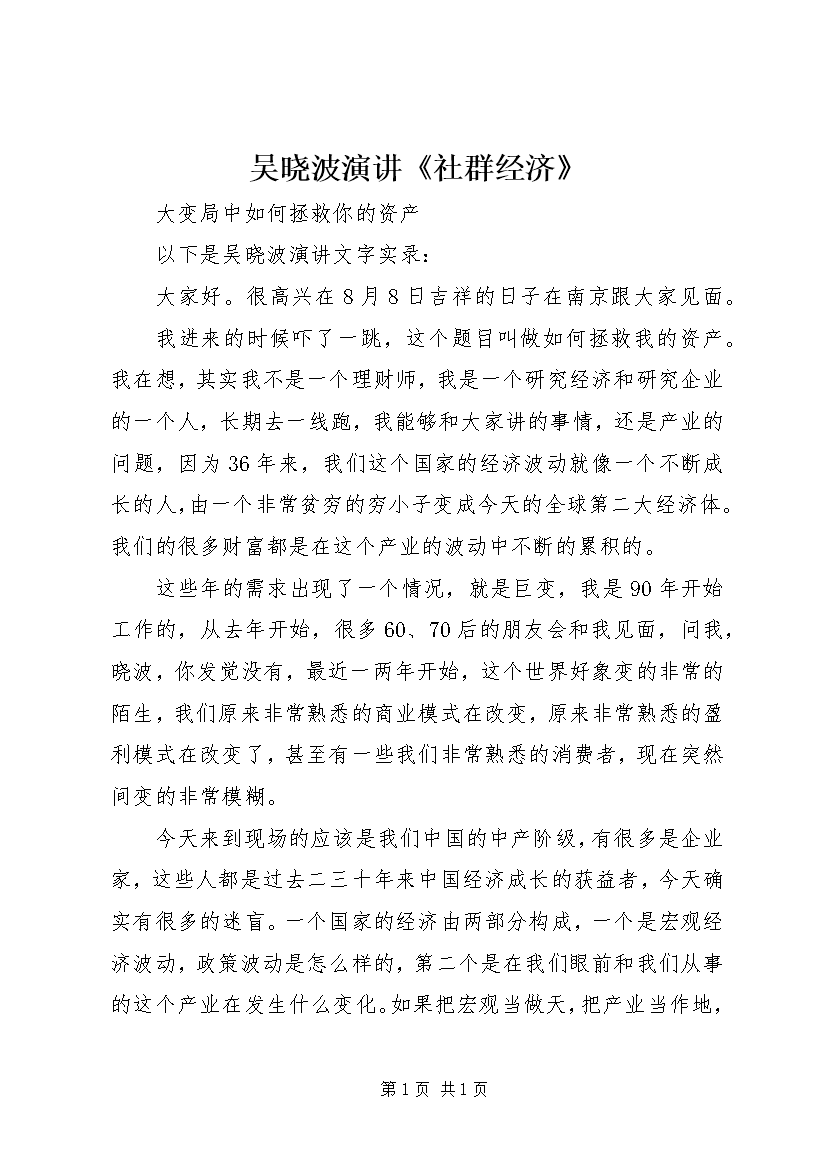 吴晓波演讲《社群经济》

大变局中如何拯救你的资产

以下是吴晓波演讲文字实录：

大家好。很高兴在8月8日吉祥的日子在南京跟大家见面。

我进来的时候吓了一跳，这个题目叫做如何拯救我的资产。我在想，其实我不是一个理财师，我是一个研究经济和研究企业的一个人，长期去一线跑，我能够和大家讲的事情，还是产业的问题，因为36年来，我们这个国家的经济波动就像一个不断成长的人，由一个非常贫穷的穷小子变成今天的全球第二大经济体。我们的很多财富都是在这个产业的波动中不断的累积的。

这些年的需求出现了一个情况，就是巨变，我是90年开始工作的，从去年开始，很多60、70后的朋友会和我见面，问我，晓波，你发觉没有，最近一两年开始，这个世界好象变的非常的陌生，我们原来非常熟悉的商业模式在改变，原来非常熟悉的盈利模式在改变了，甚至有一些我们非常熟悉的消费者，现在突然间变的非常模糊。

今天来到现场的应该是我们中国的中产阶级，有很多是企业家，这些人都是过去二三十年来中国经济成长的获益者，今天确实有很多的迷盲。一个国家的经济由两部分构成，一个是宏观经济波动，政策波动是怎么样的，第二个是在我们眼前和我们从事的这个产业在发生什么变化。如果把宏观当做天，把产业当作地，

第1页 共1页